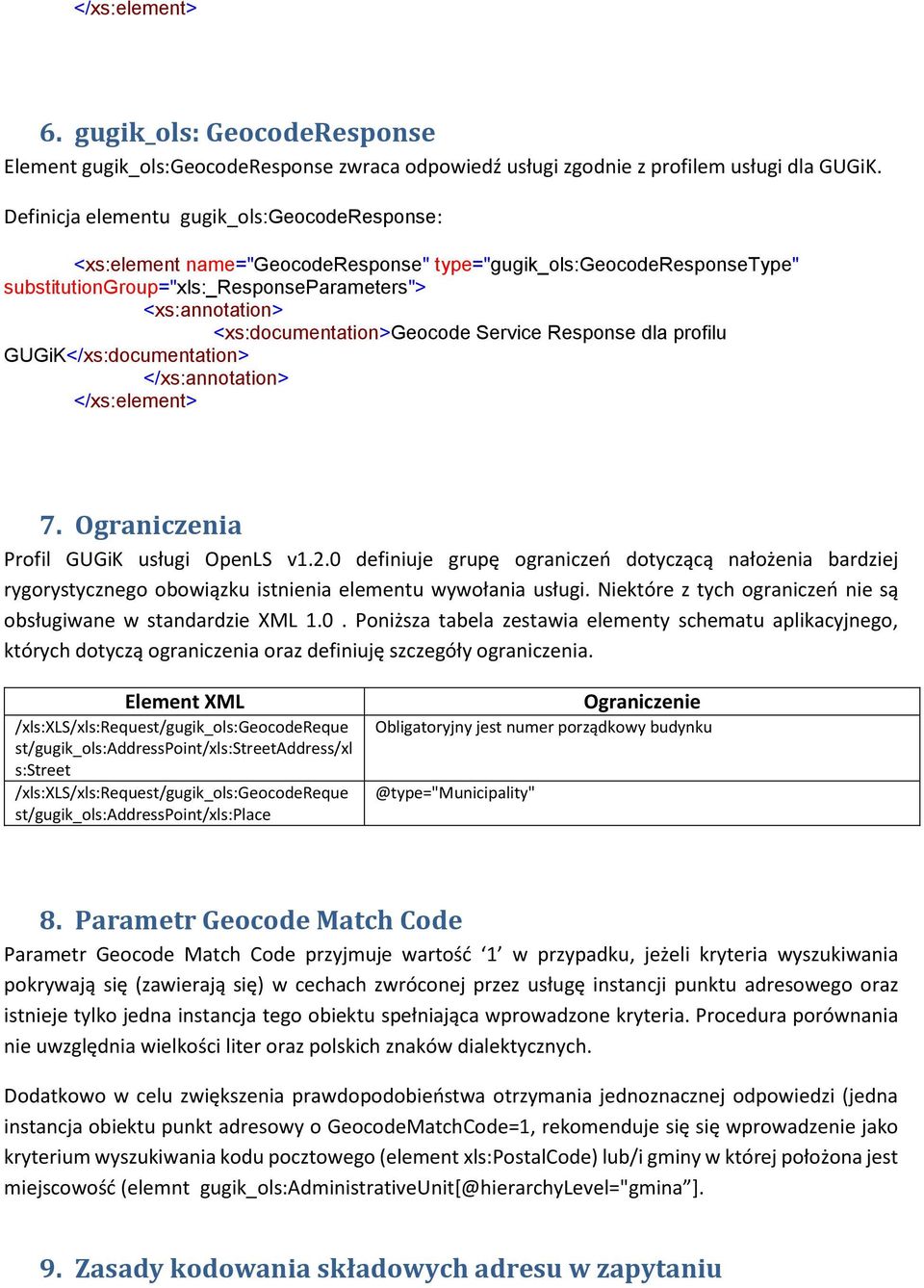 </xs:element>

6. gugik_ols: GeocodeResponse
Element gugik_ols:GeocodeResponse zwraca odpowiedź usługi zgodnie z profilem usługi dla GUGiK.

Definicja elementu gugik_ols:GeocodeResponse:

<xs:element name="GeocodeResponse" type="gugik_ols:GeocodeResponseType" substitutionGroup="xls:_ResponseParameters">
<xs:annotation>
<xs:documentation>Geocode Service Response dla profilu GUGiK</xs:documentation>
</xs:annotation>
</xs:element>

7. Ograniczenia
Profil GUGiK usługi OpenLS v1.2.0 definiuje grupę ograniczeń dotyczącą nałożenia bardziej rygorystycznego obowiązku istnienia elementu wywołania usługi. Niektóre z tych ograniczeń nie są obsługiwane w standardzie XML 1.0 . Poniższa tabela zestawia elementy schematu aplikacyjnego, których dotyczą ograniczenia oraz definiuję szczegóły ograniczenia.

| Element XML | Ograniczenie |
|---|---|
| /xls:XLS/xls:Request/gugik_ols:GeocodeRequest/gugik_ols:AddressPoint/xls:StreetAddress/xls:Street | Obligatoryjny jest numer porządkowy budynku |
| /xls:XLS/xls:Request/gugik_ols:GeocodeRequest/gugik_ols:AddressPoint/xls:Place | @type="Municipality" |

8. Parametr Geocode Match Code
Parametr Geocode Match Code przyjmuje wartość ‘1’ w przypadku, jeżeli kryteria wyszukiwania pokrywają się (zawierają się) w cechach zwróconej przez usługę instancji punktu adresowego oraz istnieje tylko jedna instancja tego obiektu spełniająca wprowadzone kryteria. Procedura porównania nie uwzględnia wielkości liter oraz polskich znaków dialektycznych.

Dodatkowo w celu zwiększenia prawdopodobieństwa otrzymania jednoznacznej odpowiedzi (jedna instancja obiektu punkt adresowy o GeocodeMatchCode=1, rekomenduje się się wprowadzenie jako kryterium wyszukiwania kodu pocztowego (element xls:PostalCode) lub/i gminy w której położona jest miejscowość (elemnt gugik_ols:AdministrativeUnit[@hierarchyLevel="gmina”].

9. Zasady kodowania składowych adresu w zapytaniu